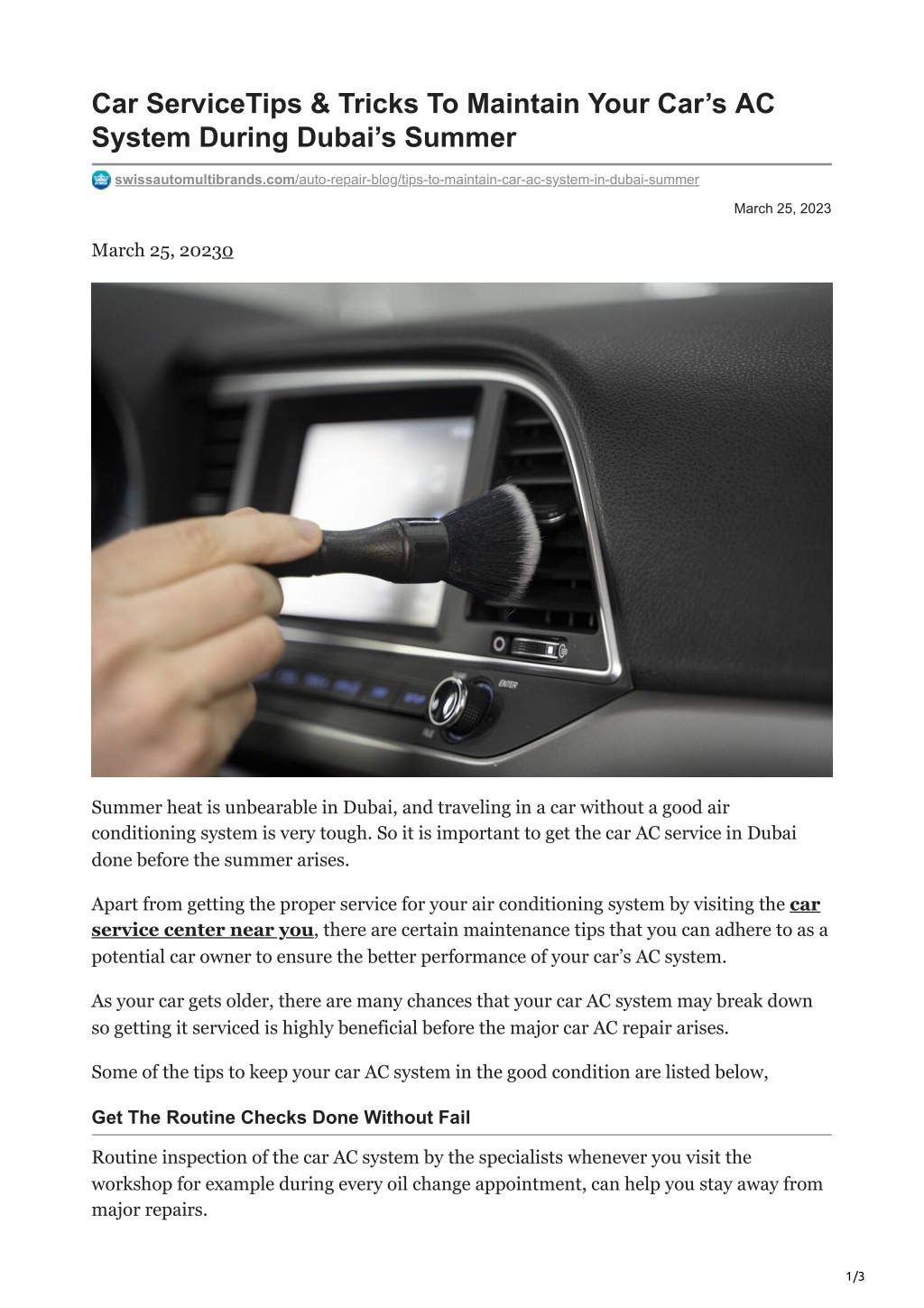 Car ServiceTips & Tricks To Maintain Your Car's AC System During Dubai's Summer

swissautomultibrands.com/auto-repair-blog/tips-to-maintain-car-ac-system-in-dubai-summer

March 25, 2023

March 25, 20230

ENTER

Summer heat is unbearable in Dubai, and traveling in a car without a good air conditioning system is very tough. So it is important to get the car AC service in Dubai done before the summer arises.

Apart from getting the proper service for your air conditioning system by visiting the car service center near you, there are certain maintenance tips that you can adhere to as a potential car owner to ensure the better performance of your car's AC system.

As your car gets older, there are many chances that your car AC system may break down so getting it serviced is highly beneficial before the major car AC repair arises.

Some of the tips to keep your car AC system in the good condition are listed below,

Get The Routine Checks Done Without Fail

Routine inspection of the car AC system by the specialists whenever you visit the workshop for example during every oil change appointment, can help you stay away from major repairs.

1/3